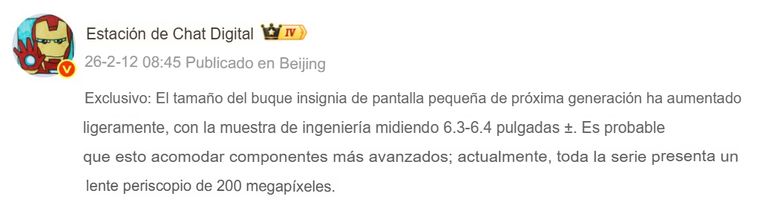 Estación de Chat Digital IV

26-2-12 08:45 Publicado en Beijing

Exclusivo: El tamaño del buque insignia de pantalla pequeña de próxima generación ha aumentado ligeramente, con la muestra de ingeniería midiendo 6.3-6.4 pulgadas ±. Es probable que esto acomodar componentes más avanzados; actualmente, toda la serie presenta un lente periscopio de 200 megapíxeles.